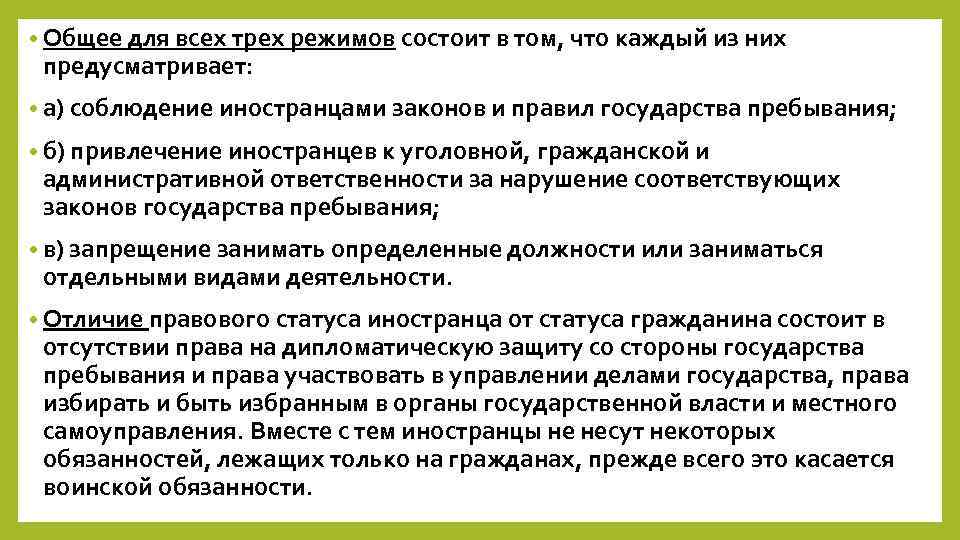 • Общее для всех трех режимов состоит в том, что каждый из них предусматривает:

• а) соблюдение иностранцами законов и правил государства пребывания;

• б) привлечение иностранцев к уголовной, гражданской и административной ответственности за нарушение соответствующих законов государства пребывания;

• в) запрещение занимать определенные должности или заниматься отдельными видами деятельности.

• Отличие правового статуса иностранца от статуса гражданина состоит в отсутствии права на дипломатическую защиту со стороны государства пребывания и права участвовать в управлении делами государства, права избирать и быть избранным в органы государственной власти и местного самоуправления. Вместе с тем иностранцы не несут некоторых обязанностей, лежащих только на гражданах, прежде всего это касается воинской обязанности.